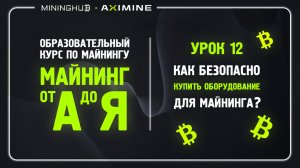 MININGHUB · AXIMINE

ОБРАЗОВАТЕЛЬНЫЙ КУРС ПО МАЙНИНГУ

МАЙНИНГ ОТ А ДО Я

УРОК 12

КАК БЕЗОПАСНО КУПИТЬ ОБОРУДОВАНИЕ ДЛЯ МАЙНИНГА?